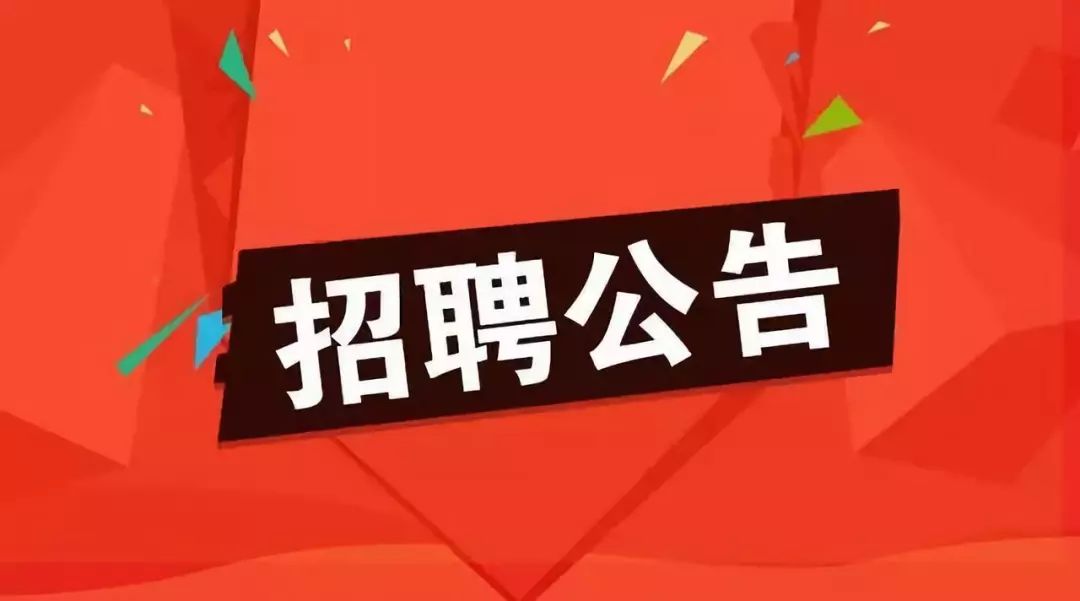 招聘公告